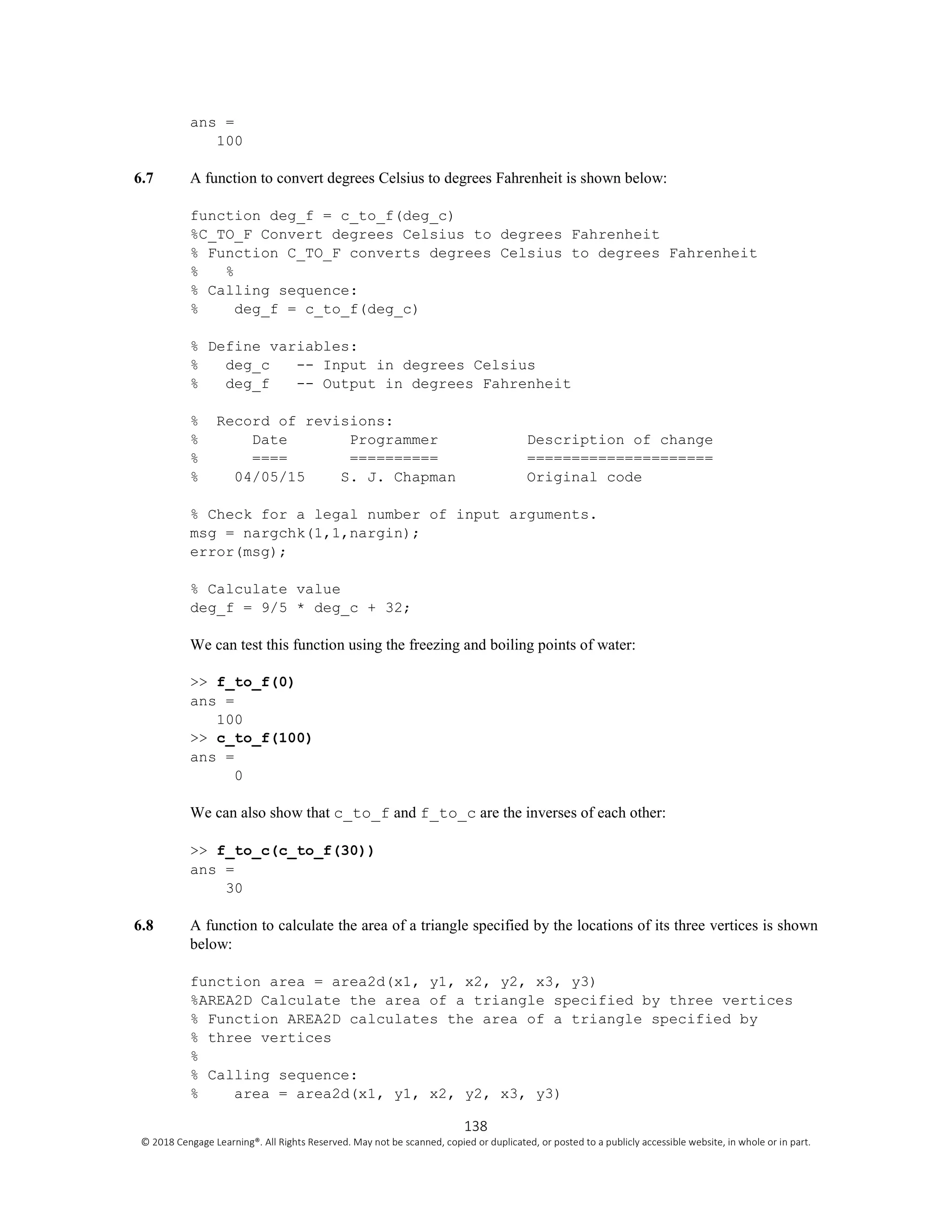 ans =
   100

6.7 A function to convert degrees Celsius to degrees Fahrenheit is shown below:

function deg_f = c_to_f(deg_c)
%C_TO_F Convert degrees Celsius to degrees Fahrenheit
% Function C_TO_F converts degrees Celsius to degrees Fahrenheit
%   %
% Calling sequence:
%    deg_f = c_to_f(deg_c)

% Define variables:
%   deg_c   -- Input in degrees Celsius
%   deg_f   -- Output in degrees Fahrenheit

%  Record of revisions:
%      Date       Programmer          Description of change
%      ====       ==========          =====================
%    04/05/15    S. J. Chapman        Original code

% Check for a legal number of input arguments.
msg = nargchk(1,1,nargin);
error(msg);

% Calculate value
deg_f = 9/5 * deg_c + 32;

We can test this function using the freezing and boiling points of water:

>> f_to_f(0)
ans =
   100
>> c_to_f(100)
ans =
     0

We can also show that c_to_f and f_to_c are the inverses of each other:

>> f_to_c(c_to_f(30))
ans =
    30

6.8 A function to calculate the area of a triangle specified by the locations of its three vertices is shown below:

function area = area2d(x1, y1, x2, y2, x3, y3)
%AREA2D Calculate the area of a triangle specified by three vertices
% Function AREA2D calculates the area of a triangle specified by
% three vertices
%
% Calling sequence:
%    area = area2d(x1, y1, x2, y2, x3, y3)

138
© 2018 Cengage Learning®. All Rights Reserved. May not be scanned, copied or duplicated, or posted to a publicly accessible website, in whole or in part.